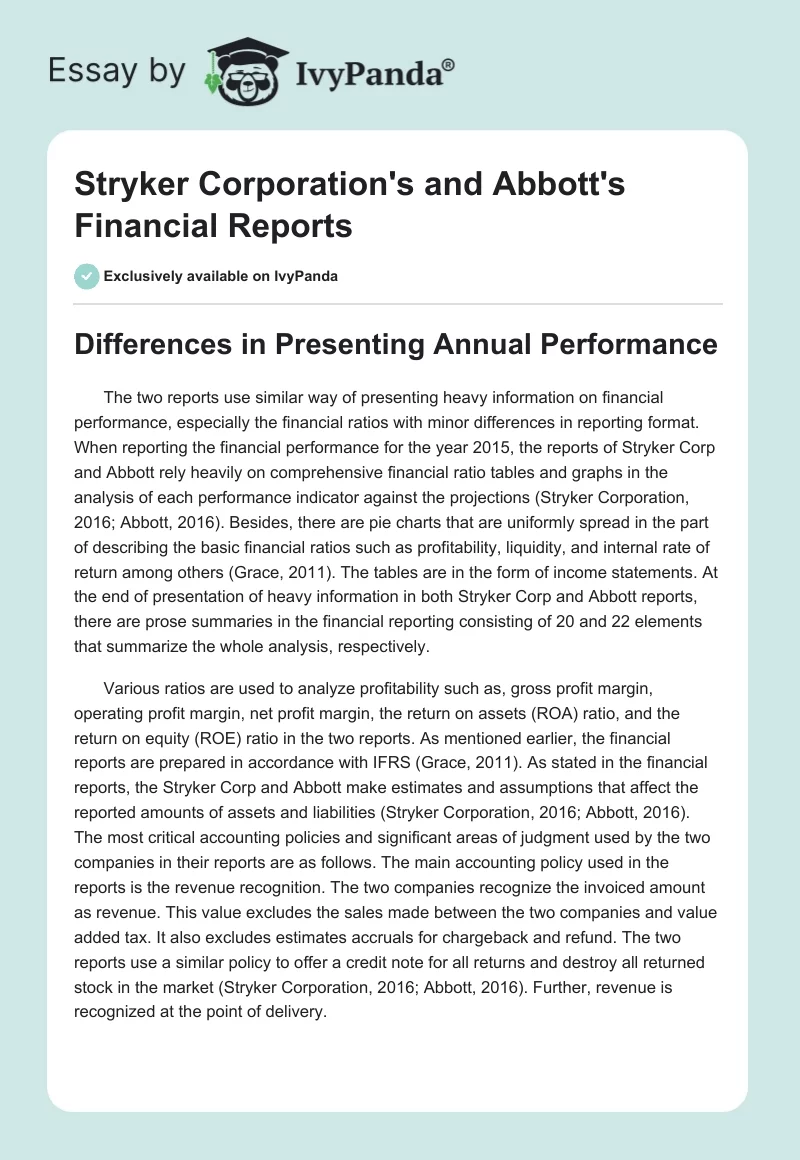 Essay by IvyPanda®

Stryker Corporation's and Abbott's Financial Reports

Exclusively available on IvyPanda

Differences in Presenting Annual Performance

The two reports use similar way of presenting heavy information on financial performance, especially the financial ratios with minor differences in reporting format. When reporting the financial performance for the year 2015, the reports of Stryker Corp and Abbott rely heavily on comprehensive financial ratio tables and graphs in the analysis of each performance indicator against the projections (Stryker Corporation, 2016; Abbott, 2016). Besides, there are pie charts that are uniformly spread in the part of describing the basic financial ratios such as profitability, liquidity, and internal rate of return among others (Grace, 2011). The tables are in the form of income statements. At the end of presentation of heavy information in both Stryker Corp and Abbott reports, there are prose summaries in the financial reporting consisting of 20 and 22 elements that summarize the whole analysis, respectively.

Various ratios are used to analyze profitability such as, gross profit margin, operating profit margin, net profit margin, the return on assets (ROA) ratio, and the return on equity (ROE) ratio in the two reports. As mentioned earlier, the financial reports are prepared in accordance with IFRS (Grace, 2011). As stated in the financial reports, the Stryker Corp and Abbott make estimates and assumptions that affect the reported amounts of assets and liabilities (Stryker Corporation, 2016; Abbott, 2016). The most critical accounting policies and significant areas of judgment used by the two companies in their reports are as follows. The main accounting policy used in the reports is the revenue recognition. The two companies recognize the invoiced amount as revenue. This value excludes the sales made between the two companies and value added tax. It also excludes estimates accruals for chargeback and refund. The two reports use a similar policy to offer a credit note for all returns and destroy all returned stock in the market (Stryker Corporation, 2016; Abbott, 2016). Further, revenue is recognized at the point of delivery.